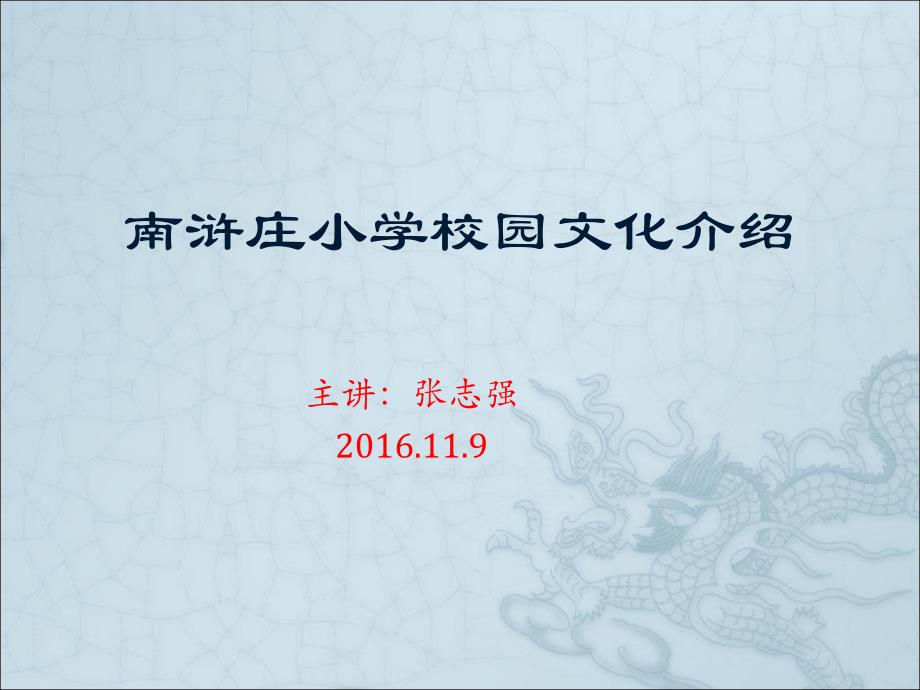 南浒庄小学校园文化介绍

主讲：张志强
2016.11.9